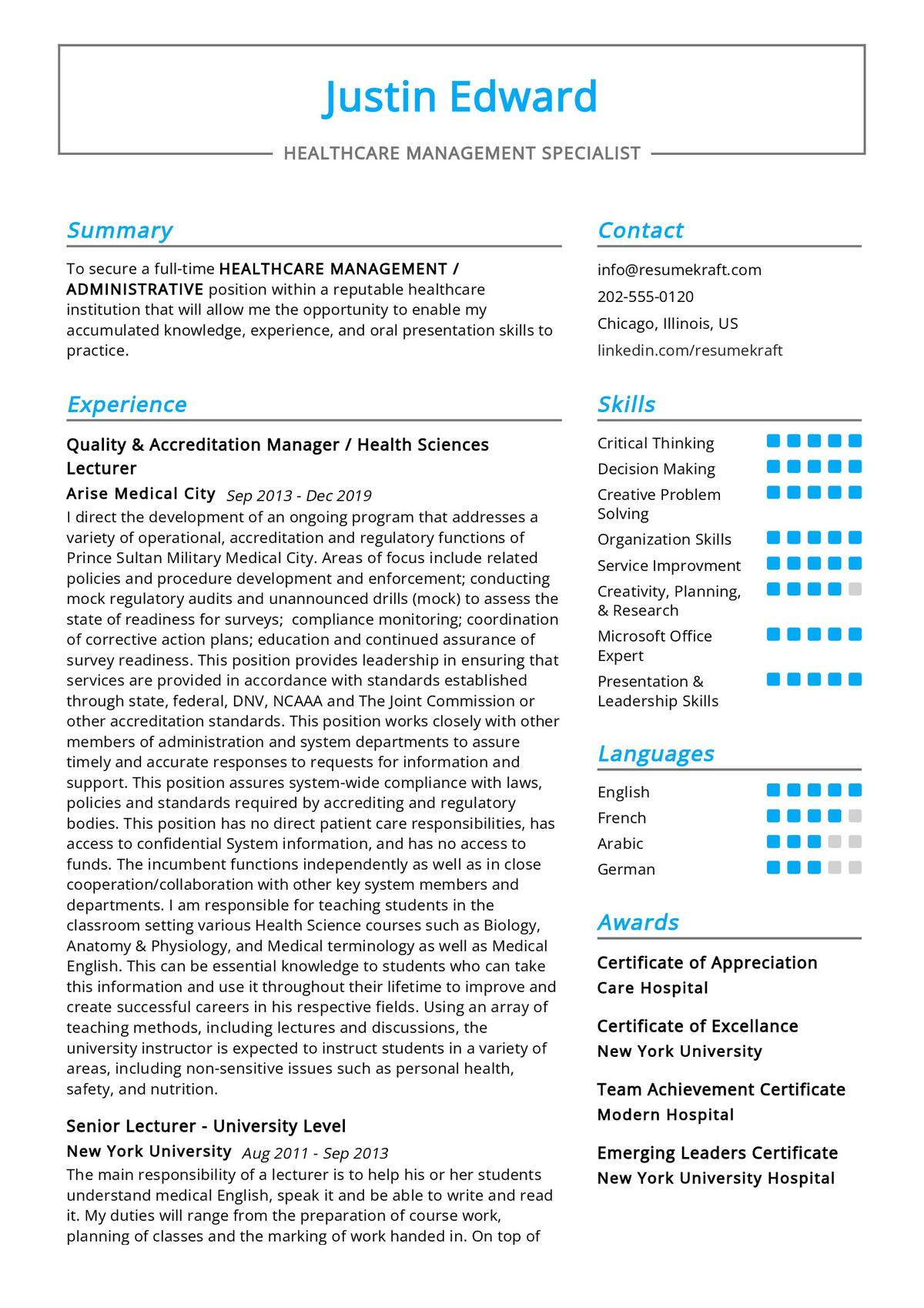 Justin Edward

HEALTHCARE MANAGEMENT SPECIALIST

Summary

To secure a full-time HEALTHCARE MANAGEMENT / ADMINISTRATIVE position within a reputable healthcare institution that will allow me the opportunity to enable my accumulated knowledge, experience, and oral presentation skills to practice.

Experience

Quality & Accreditation Manager / Health Sciences Lecturer

Arise Medical City Sep 2013 - Dec 2019

I direct the development of an ongoing program that addresses a variety of operational, accreditation and regulatory functions of Prince Sultan Military Medical City. Areas of focus include related policies and procedure development and enforcement; conducting mock regulatory audits and unannounced drills (mock) to assess the state of readiness for surveys; compliance monitoring; coordination of corrective action plans; education and continued assurance of survey readiness. This position provides leadership in ensuring that services are provided in accordance with standards established through state, federal, DNV, NCAAA and The Joint Commission or other accreditation standards. This position works closely with other members of administration and system departments to assure timely and accurate responses to requests for information and support. This position assures system-wide compliance with laws, policies and standards required by accrediting and regulatory bodies. This position has no direct patient care responsibilities, has access to confidential System information, and has no access to funds. The incumbent functions independently as well as in close cooperation/collaboration with other key system members and departments. I am responsible for teaching students in the classroom setting various Health Science courses such as Biology, Anatomy & Physiology, and Medical terminology as well as Medical English. This can be essential knowledge to students who can take this information and use it throughout their lifetime to improve and create successful careers in his respective fields. Using an array of teaching methods, including lectures and discussions, the university instructor is expected to instruct students in a variety of areas, including non-sensitive issues such as personal health, safety, and nutrition.

Senior Lecturer - University Level

New York University Aug 2011 - Sep 2013

The main responsibility of a lecturer is to help his or her students understand medical English, speak it and be able to write and read it. My duties will range from the preparation of course work, planning of classes and the marking of work handed in. On top of

Contact

info@resumekraft.com

202-555-0120

Chicago, Illinois, US

linkedin.com/resumekraft

Skills

Critical Thinking

Decision Making

Creative Problem Solving

Organization Skills

Service Improvment

Creativity, Planning, & Research

Microsoft Office Expert

Presentation & Leadership Skills

Languages

English

French

Arabic

German

Awards

Certificate of Appreciation
Care Hospital

Certificate of Excellance
New York University

Team Achievement Certificate
Modern Hospital

Emerging Leaders Certificate
New York University Hospital